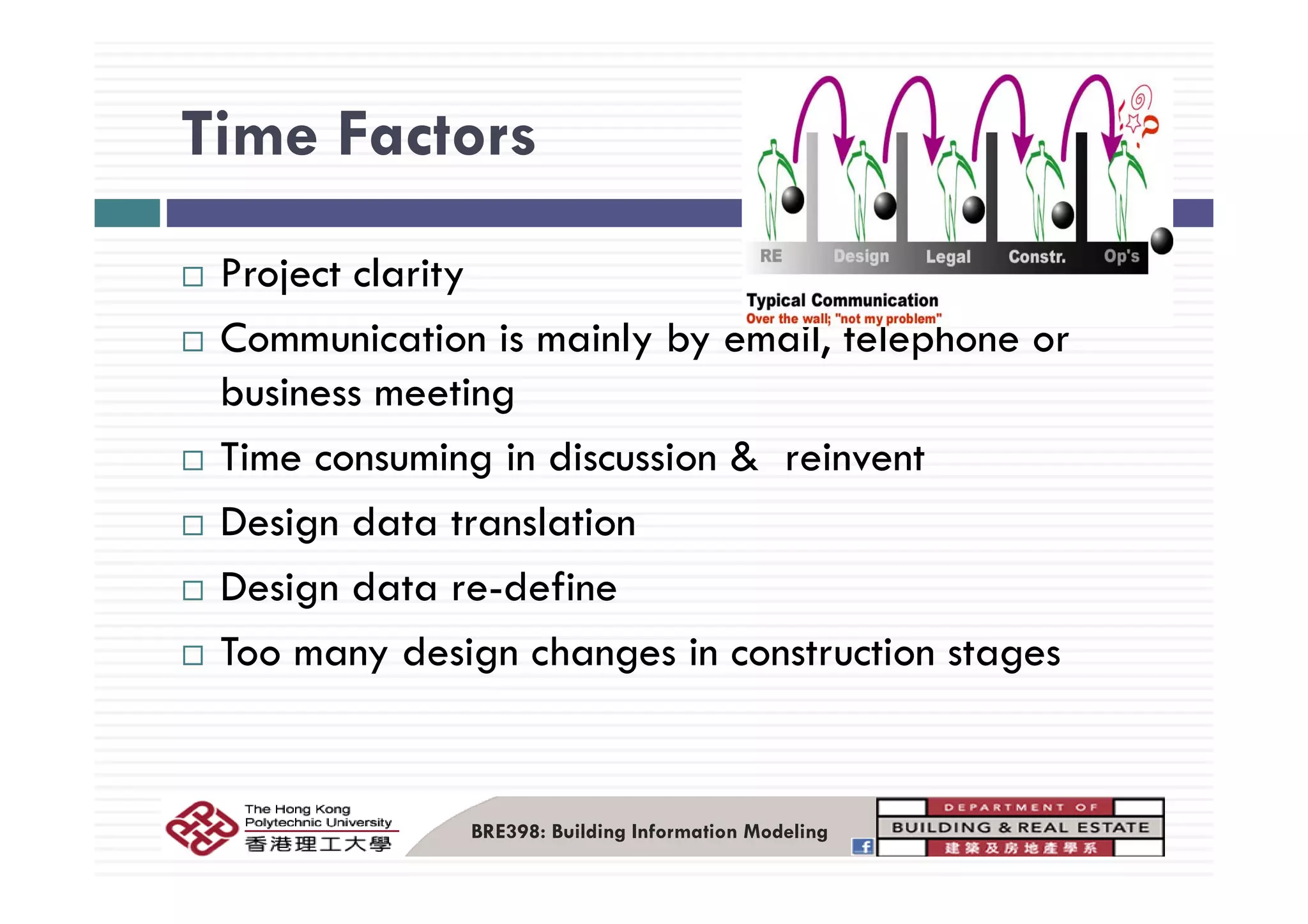 Time Factors

RE Design Legal Constr. Op's

Typical Communication
Over the wall; "not my problem"

□ Project clarity

□ Communication is mainly by email, telephone or business meeting

□ Time consuming in discussion & reinvent

□ Design data translation

□ Design data re-define

□ Too many design changes in construction stages

The Hong Kong Polytechnic University
香港理工大學

BRE398: Building Information Modeling

DEPARTMENT OF
BUILDING & REAL ESTATE
建築及房地產學系